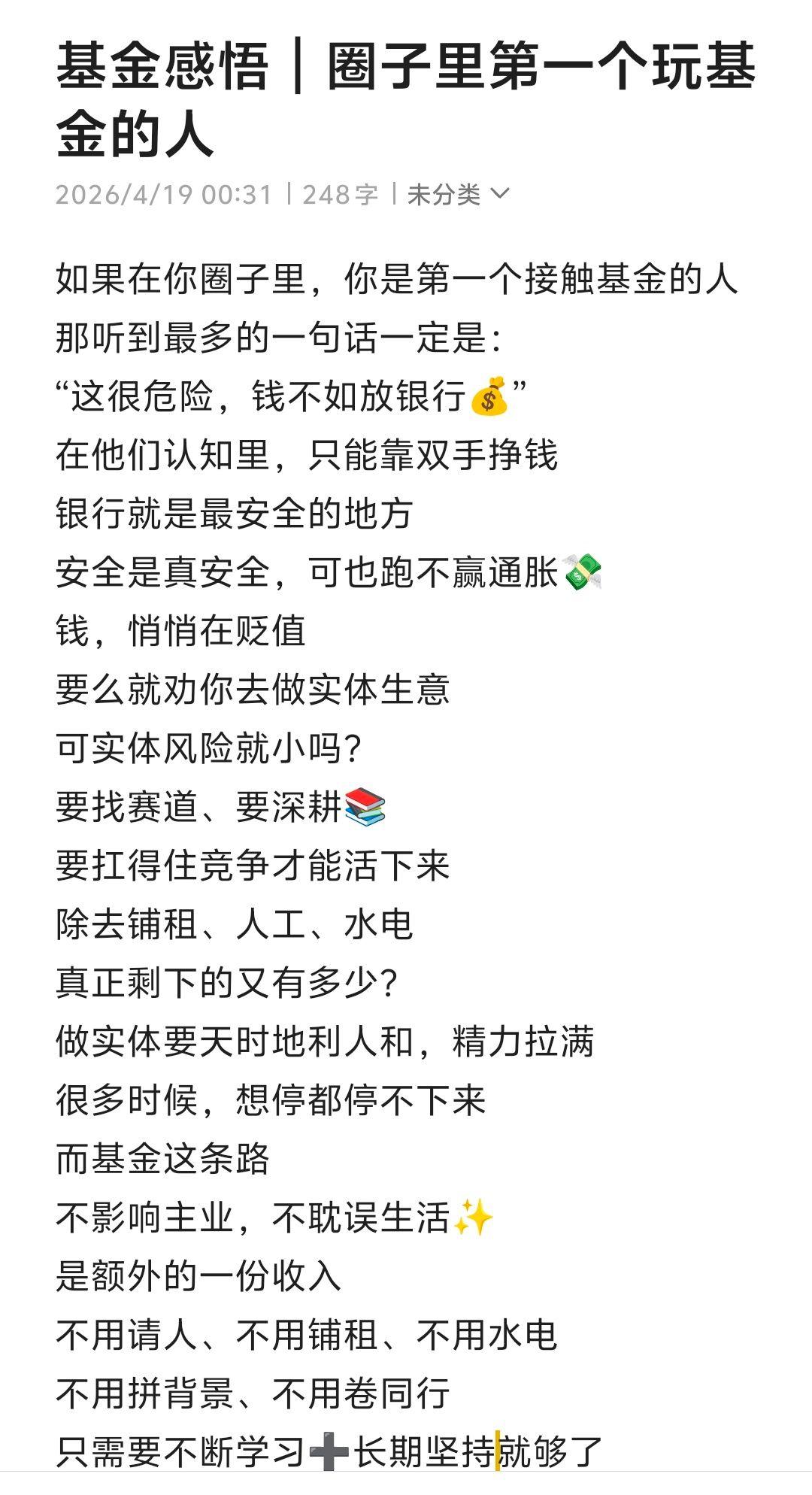 基金感悟｜圈子里第一个玩基金的人

2026/4/19 00:31 | 248字 | 未分类

如果在你圈子里，你是第一个接触基金的人
那听到最多的一句话一定是：
“这很危险，钱不如放银行💰”
在他们认知里，只能靠双手挣钱
银行就是最安全的地方
安全是真安全，可也跑不赢通胀💸
钱，悄悄在贬值
要么就劝你去做实体生意
可实体风险就小吗？
要找赛道、要深耕📚
要扛得住竞争才能活下来
除去铺租、人工、水电
真正剩下的又有多少？
做实体要天时地利人和，精力拉满
很多时候，想停都停不下来
而基金这条路
不影响主业，不耽误生活✨
是额外的一份收入
不用请人、不用铺租、不用水电
不用拼背景、不用卷同行
只需要不断学习➕长期坚持就够了